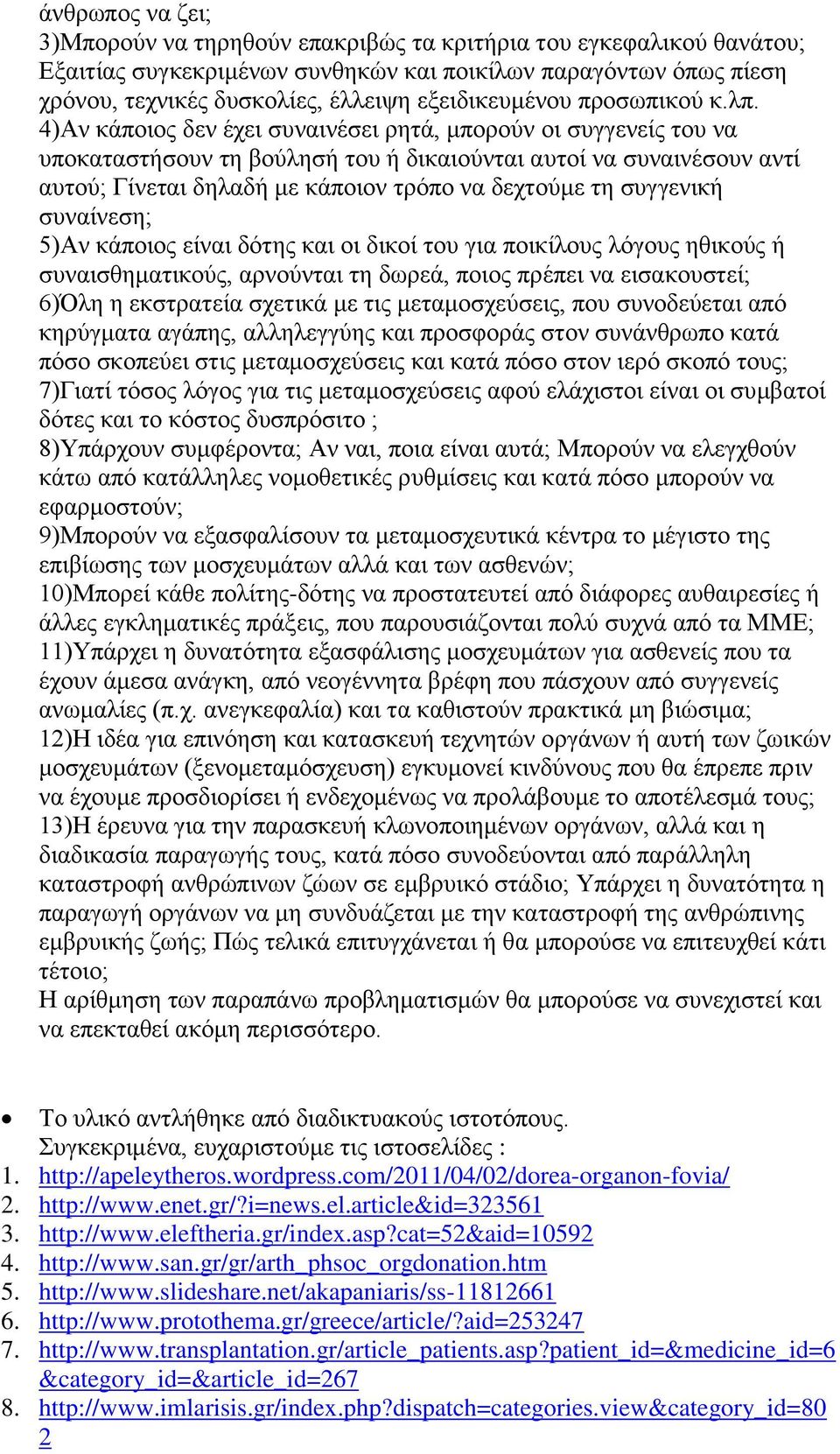 άνθρωπος να ζει;
3)Μπορούν να τηρηθούν επακριβώς τα κριτήρια του εγκεφαλικού θανάτου; Εξαιτίας συγκεκριμένων συνθηκών και ποικίλων παραγόντων όπως πίεση χρόνου, τεχνικές δυσκολίες, έλλειψη εξειδικευμένου προσωπικού κ.λπ.
4)Αν κάποιος δεν έχει συναινέσει ρητά, μπορούν οι συγγενείς του να υποκαταστήσουν τη βούλησή του ή δικαιούνται αυτοί να συναινέσουν αντί αυτού; Γίνεται δηλαδή με κάποιον τρόπο να δεχτούμε τη συγγενική συναίνεση;
5)Αν κάποιος είναι δότης και οι δικοί του για ποικίλους λόγους ηθικούς ή συναισθηματικούς, αρνούνται τη δωρεά, ποιος πρέπει να εισακουστεί;
6)Όλη η εκστρατεία σχετικά με τις μεταμοσχεύσεις, που συνοδεύεται από κηρύγματα αγάπης, αλληλεγγύης και προσφοράς στον συνάνθρωπο κατά πόσο σκοπεύει στις μεταμοσχεύσεις και κατά πόσο στον ιερό σκοπό τους;
7)Γιατί τόσος λόγος για τις μεταμοσχεύσεις αφού ελάχιστοι είναι οι συμβατοί δότες και το κόστος δυσπρόσιτο ;
8)Υπάρχουν συμφέροντα; Αν ναι, ποια είναι αυτά; Μπορούν να ελεγχθούν κάτω από κατάλληλες νομοθετικές ρυθμίσεις και κατά πόσο μπορούν να εφαρμοστούν;
9)Μπορούν να εξασφαλίσουν τα μεταμοσχευτικά κέντρα το μέγιστο της επιβίωσης των μοσχευμάτων αλλά και των ασθενών;
10)Μπορεί κάθε πολίτης-δότης να προστατευτεί από διάφορες αυθαιρεσίες ή άλλες εγκληματικές πράξεις, που παρουσιάζονται πολύ συχνά από τα ΜΜΕ;
11)Υπάρχει η δυνατότητα εξασφάλισης μοσχευμάτων για ασθενείς που τα έχουν άμεσα ανάγκη, από νεογέννητα βρέφη που πάσχουν από συγγενείς ανωμαλίες (π.χ. ανεγκεφαλία) και τα καθιστούν πρακτικά μη βιώσιμα;
12)Η ιδέα για επινόηση και κατασκευή τεχνητών οργάνων ή αυτή των ζωικών μοσχευμάτων (ξενομεταμόσχευση) εγκυμονεί κινδύνους που θα έπρεπε πριν να έχουμε προσδιορίσει ή ενδεχομένως να προλάβουμε το αποτέλεσμά τους;
13)Η έρευνα για την παρασκευή κλωνοποιημένων οργάνων, αλλά και η διαδικασία παραγωγής τους, κατά πόσο συνοδεύονται από παράλληλη καταστροφή ανθρώπινων ζώων σε εμβρυικό στάδιο; Υπάρχει η δυνατότητα η παραγωγή οργάνων να μη συνδυάζεται με την καταστροφή της ανθρώπινης εμβρυικής ζωής; Πώς τελικά επιτυγχάνεται ή θα μπορούσε να επιτευχθεί κάτι τέτοιο;
Η αρίθμηση των παραπάνω προβληματισμών θα μπορούσε να συνεχιστεί και να επεκταθεί ακόμη περισσότερο.

• Το υλικό αντλήθηκε από διαδικτυακούς ιστοτόπους. Συγκεκριμένα, ευχαριστούμε τις ιστοσελίδες :
1. http://apeleytheros.wordpress.com/2011/04/02/dorea-organon-fovia/
2. http://www.enet.gr/?i=news.el.article&id=323561
3. http://www.eleftheria.gr/index.asp?cat=52&aid=10592
4. http://www.san.gr/gr/arth_phsoc_orgdonation.htm
5. http://www.slideshare.net/akapaniaris/ss-11812661
6. http://www.protothema.gr/greece/article/?aid=253247
7. http://www.transplantation.gr/article_patients.asp?patient_id=&medicine_id=6&category_id=&article_id=267
8. http://www.imlarisis.gr/index.php?dispatch=categories.view&category_id=802